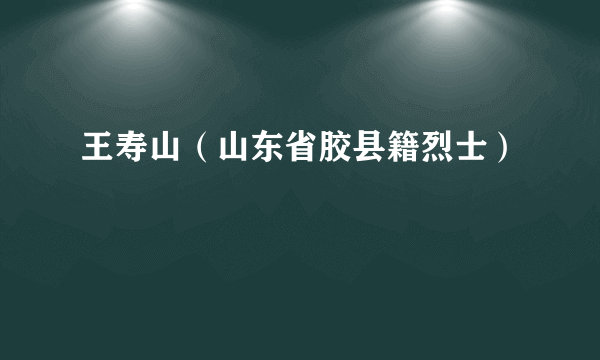 王寿山（山东省胶县籍烈士）